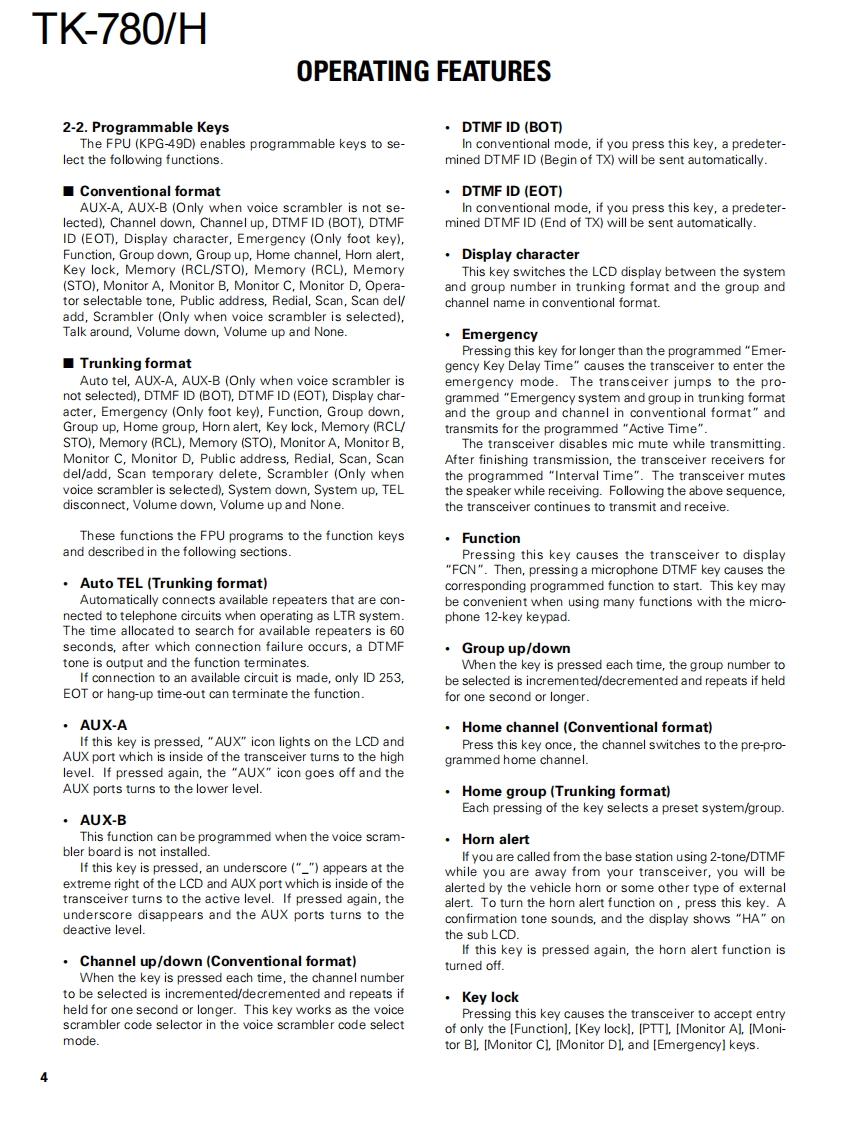 TK-780/H

OPERATING FEATURES

2-2. Programmable Keys
The FPU (KPG-49D) enables programmable keys to select the following functions.

■ Conventional format
AUX-A, AUX-B (Only when voice scrambler is not selected), Channel down, Channel up, DTMF ID (BOT), DTMF ID (EOT), Display character, Emergency (Only foot key), Function, Group down, Group up, Home channel, Horn alert, Key lock, Memory (RCL/STO), Memory (RCL), Memory (STO), Monitor A, Monitor B, Monitor C, Monitor D, Operator selectable tone, Public address, Redial, Scan, Scan del/add, Scrambler (Only when voice scrambler is selected), Talk around, Volume down, Volume up and None.

■ Trunking format
Auto tel, AUX-A, AUX-B (Only when voice scrambler is not selected), DTMF ID (BOT), DTMF ID (EOT), Display character, Emergency (Only foot key), Function, Group down, Group up, Home group, Horn alert, Key lock, Memory (RCL/STO), Memory (RCL), Memory (STO), Monitor A, Monitor B, Monitor C, Monitor D, Public address, Redial, Scan, Scan del/add, Scan temporary delete, Scrambler (Only when voice scrambler is selected), System down, System up, TEL disconnect, Volume down, Volume up and None.

These functions the FPU programs to the function keys and described in the following sections.

• Auto TEL (Trunking format)
Automatically connects available repeaters that are connected to telephone circuits when operating as LTR system. The time allocated to search for available repeaters is 60 seconds, after which connection failure occurs, a DTMF tone is output and the function terminates.
If connection to an available circuit is made, only ID 253, EOT or hang-up time-out can terminate the function.

• AUX-A
If this key is pressed, "AUX" icon lights on the LCD and AUX port which is inside of the transceiver turns to the high level. If pressed again, the "AUX" icon goes off and the AUX ports turns to the lower level.

• AUX-B
This function can be programmed when the voice scrambler board is not installed.
If this key is pressed, an underscore ("_") appears at the extreme right of the LCD and AUX port which is inside of the transceiver turns to the active level. If pressed again, the underscore disappears and the AUX ports turns to the deactive level.

• Channel up/down (Conventional format)
When the key is pressed each time, the channel number to be selected is incremented/decremented and repeats if held for one second or longer. This key works as the voice scrambler code selector in the voice scrambler code select mode.

• DTMF ID (BOT)
In conventional mode, if you press this key, a predetermined DTMF ID (Begin of TX) will be sent automatically.

• DTMF ID (EOT)
In conventional mode, if you press this key, a predetermined DTMF ID (End of TX) will be sent automatically.

• Display character
This key switches the LCD display between the system and group number in trunking format and the group and channel name in conventional format.

• Emergency
Pressing this key for longer than the programmed "Emergency Key Delay Time" causes the transceiver to enter the emergency mode. The transceiver jumps to the programmed "Emergency system and group in trunking format and the group and channel in conventional format" and transmits for the programmed "Active Time".
The transceiver disables mic mute while transmitting. After finishing transmission, the transceiver receivers for the programmed "Interval Time". The transceiver mutes the speaker while receiving. Following the above sequence, the transceiver continues to transmit and receive.

• Function
Pressing this key causes the transceiver to display "FCN". Then, pressing a microphone DTMF key causes the corresponding programmed function to start. This key may be convenient when using many functions with the microphone 12-key keypad.

• Group up/down
When the key is pressed each time, the group number to be selected is incremented/decremented and repeats if held for one second or longer.

• Home channel (Conventional format)
Press this key once, the channel switches to the pre-programmed home channel.

• Home group (Trunking format)
Each pressing of the key selects a preset system/group.

• Horn alert
If you are called from the base station using 2-tone/DTMF while you are away from your transceiver, you will be alerted by the vehicle horn or some other type of external alert. To turn the horn alert function on , press this key. A confirmation tone sounds, and the display shows "HA" on the sub LCD.
If this key is pressed again, the horn alert function is turned off.

• Key lock
Pressing this key causes the transceiver to accept entry of only the [Function], [Key lock], [PTT], [Monitor A], [Monitor B], [Monitor C], [Monitor D], and [Emergency] keys.

4